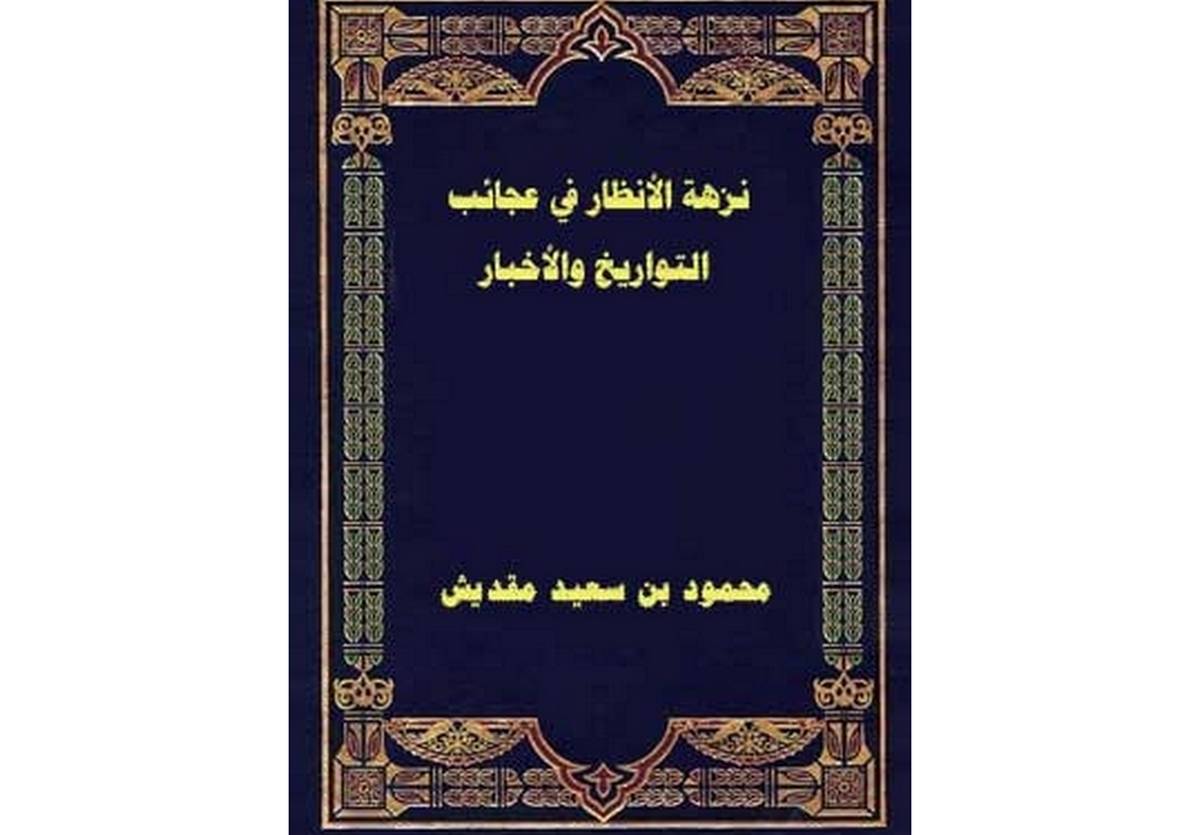 نزهة الأنظار في عجائب التواريخ والأخبار

محمود بن سعيد مقديش